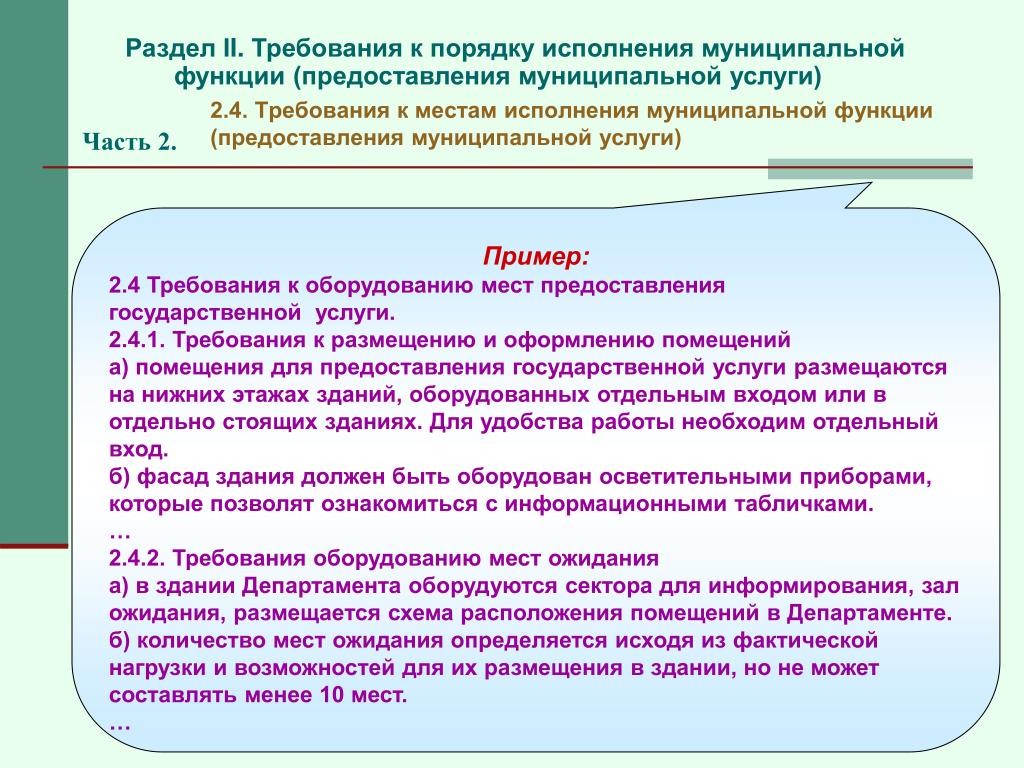 Раздел II. Требования к порядку исполнения муниципальной функции (предоставления муниципальной услуги)

Часть 2.

2.4. Требования к местам исполнения муниципальной функции (предоставления муниципальной услуги)

Пример:

2.4 Требования к оборудованию мест предоставления государственной услуги.
2.4.1. Требования к размещению и оформлению помещений
а) помещения для предоставления государственной услуги размещаются на нижних этажах зданий, оборудованных отдельным входом или в отдельно стоящих зданиях. Для удобства работы необходим отдельный вход.
б) фасад здания должен быть оборудован осветительными приборами, которые позволят ознакомиться с информационными табличками.
…
2.4.2. Требования оборудованию мест ожидания
а) в здании Департамента оборудуются сектора для информирования, зал ожидания, размещается схема расположения помещений в Департаменте.
б) количество мест ожидания определяется исходя из фактической нагрузки и возможностей для их размещения в здании, но не может составлять менее 10 мест.
…